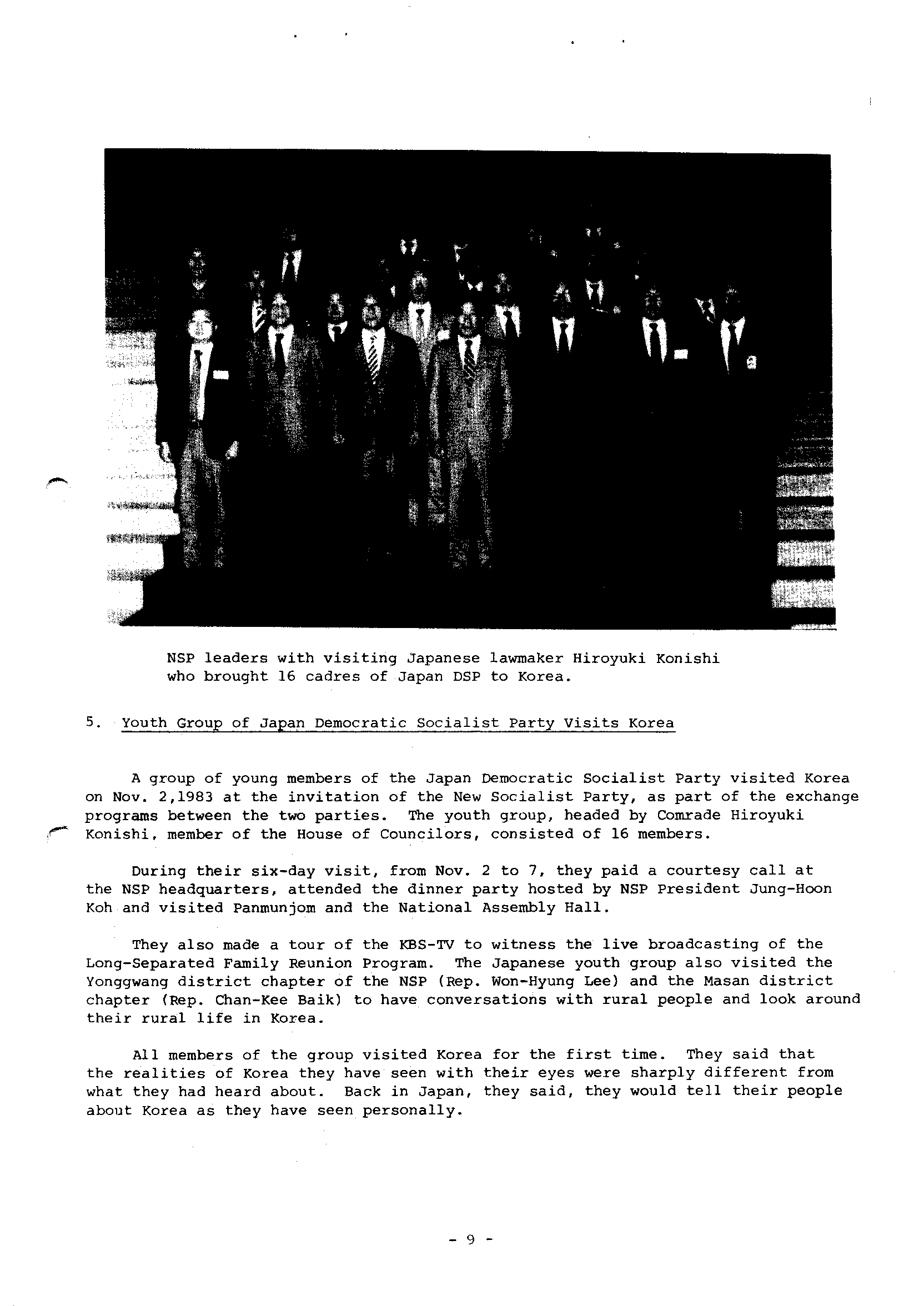 NSP leaders with visiting Japanese lawmaker Hiroyuki Konishi who brought 16 cadres of Japan DSP to Korea.

5. Youth Group of Japan Democratic Socialist Party Visits Korea

A group of young members of the Japan Democratic Socialist Party visited Korea on Nov. 2,1983 at the invitation of the New Socialist Party, as part of the exchange programs between the two parties. The youth group, headed by Comrade Hiroyuki Konishi, member of the House of Councilors, consisted of 16 members.

During their six-day visit, from Nov. 2 to 7, they paid a courtesy call at the NSP headquarters, attended the dinner party hosted by NSP President Jung-Hoon Koh and visited Panmunjom and the National Assembly Hall.

They also made a tour of the KBS-TV to witness the live broadcasting of the Long-Separated Family Reunion Program. The Japanese youth group also visited the Yonggwang district chapter of the NSP (Rep. Won-Hyung Lee) and the Masan district chapter (Rep. Chan-Kee Baik) to have conversations with rural people and look around their rural life in Korea.

All members of the group visited Korea for the first time. They said that the realities of Korea they have seen with their eyes were sharply different from what they had heard about. Back in Japan, they said, they would tell their people about Korea as they have seen personally.

- 9 -